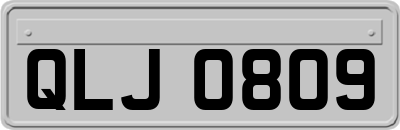 QLJ 0809